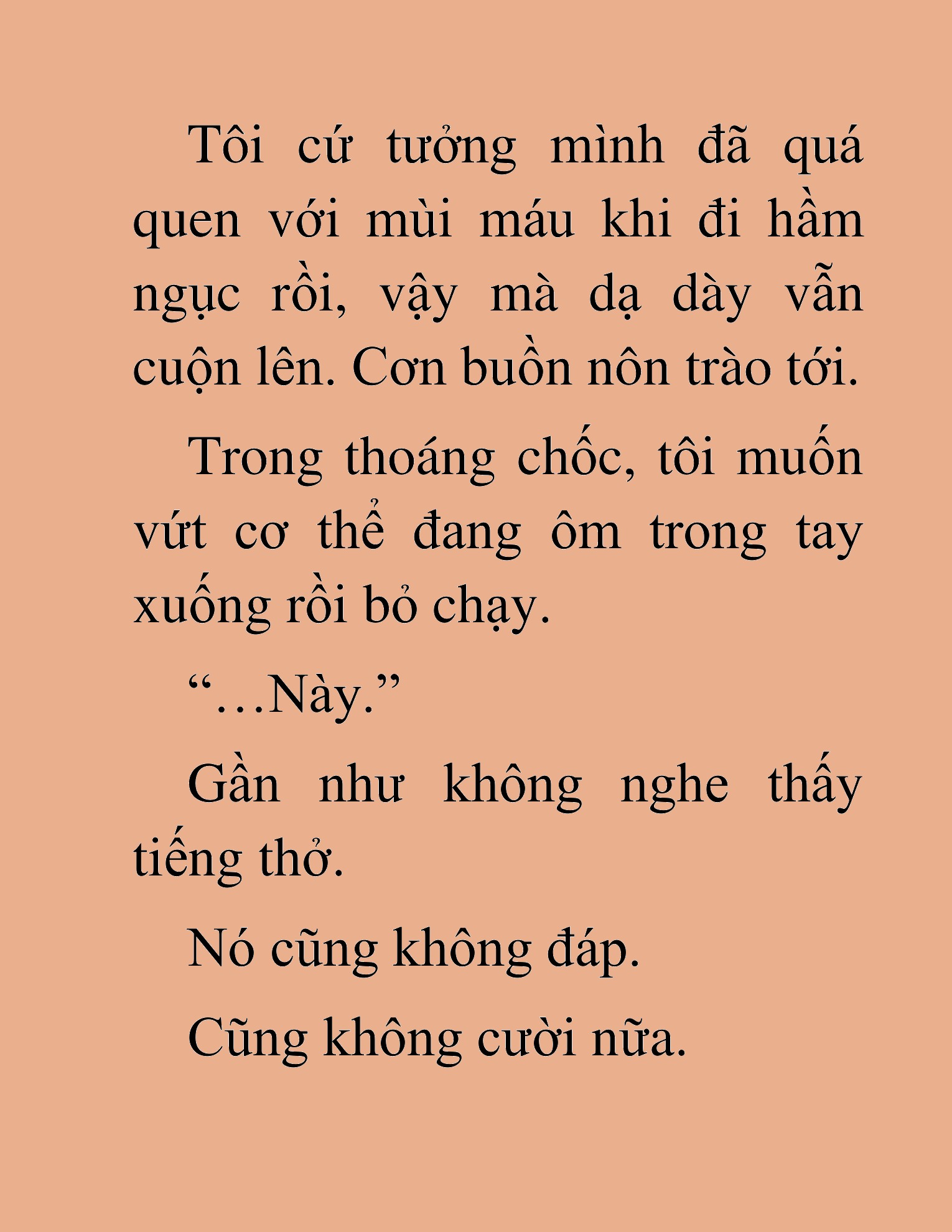 Tôi cứ tưởng mình đã quá quen với mùi máu khi đi hầm ngục rồi, vậy mà dạ dày vẫn cuộn lên. Cơn buồn nôn trào tới.

Trong thoáng chốc, tôi muốn vứt cơ thể đang ôm trong tay xuống rồi bỏ chạy.

“…Này.”

Gần như không nghe thấy tiếng thở.

Nó cũng không đáp.

Cũng không cười nữa.